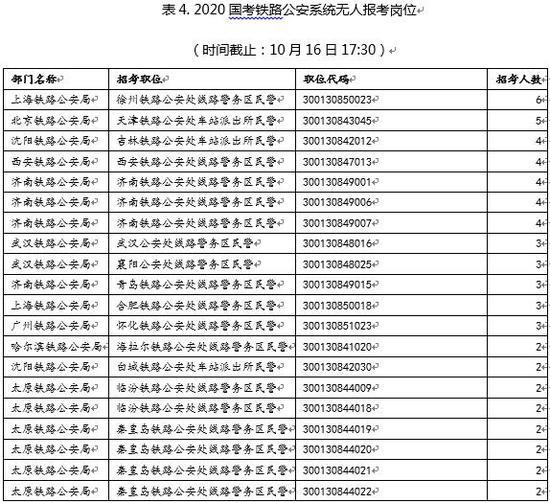 表 4. 2020 国考铁路公安系统无人报考岗位

（时间截止：10 月 16 日 17:30）

| 部门名称 | 招考职位 | 职位代码 | 招考人数 |
|---|---|---|---|
| 上海铁路公安局 | 徐州铁路公安处线路警务区民警 | 300130850023 | 6 |
| 北京铁路公安局 | 天津铁路公安处车站派出所民警 | 300130843045 | 5 |
| 沈阳铁路公安局 | 吉林铁路公安处车站派出所民警 | 300130842012 | 4 |
| 西安铁路公安局 | 西安铁路公安处线路警务区民警 | 300130847013 | 4 |
| 济南铁路公安局 | 济南铁路公安处线路警务区民警 | 300130849001 | 4 |
| 济南铁路公安局 | 济南铁路公安处线路警务区民警 | 300130849006 | 4 |
| 济南铁路公安局 | 济南铁路公安处线路警务区民警 | 300130849007 | 4 |
| 武汉铁路公安局 | 武汉公安处线路警务区民警 | 300130848016 | 3 |
| 武汉铁路公安局 | 襄阳公安处线路警务区民警 | 300130848025 | 3 |
| 济南铁路公安局 | 青岛铁路公安处线路警务区民警 | 300130849015 | 3 |
| 上海铁路公安局 | 合肥铁路公安处线路警务区民警 | 300130850018 | 3 |
| 广州铁路公安局 | 怀化铁路公安处线路警务区民警 | 300130851023 | 3 |
| 哈尔滨铁路公安局 | 海拉尔铁路公安处线路警务区民警 | 300130841020 | 2 |
| 沈阳铁路公安局 | 白城铁路公安处车站派出所民警 | 300130842030 | 2 |
| 太原铁路公安局 | 临汾铁路公安处线路警务区民警 | 300130844009 | 2 |
| 太原铁路公安局 | 临汾铁路公安处线路警务区民警 | 300130844018 | 2 |
| 太原铁路公安局 | 秦皇岛铁路公安处线路警务区民警 | 300130844019 | 2 |
| 太原铁路公安局 | 秦皇岛铁路公安处线路警务区民警 | 300130844020 | 2 |
| 太原铁路公安局 | 秦皇岛铁路公安处线路警务区民警 | 300130844021 | 2 |
| 太原铁路公安局 | 秦皇岛铁路公安处线路警务区民警 | 300130844022 | 2 |